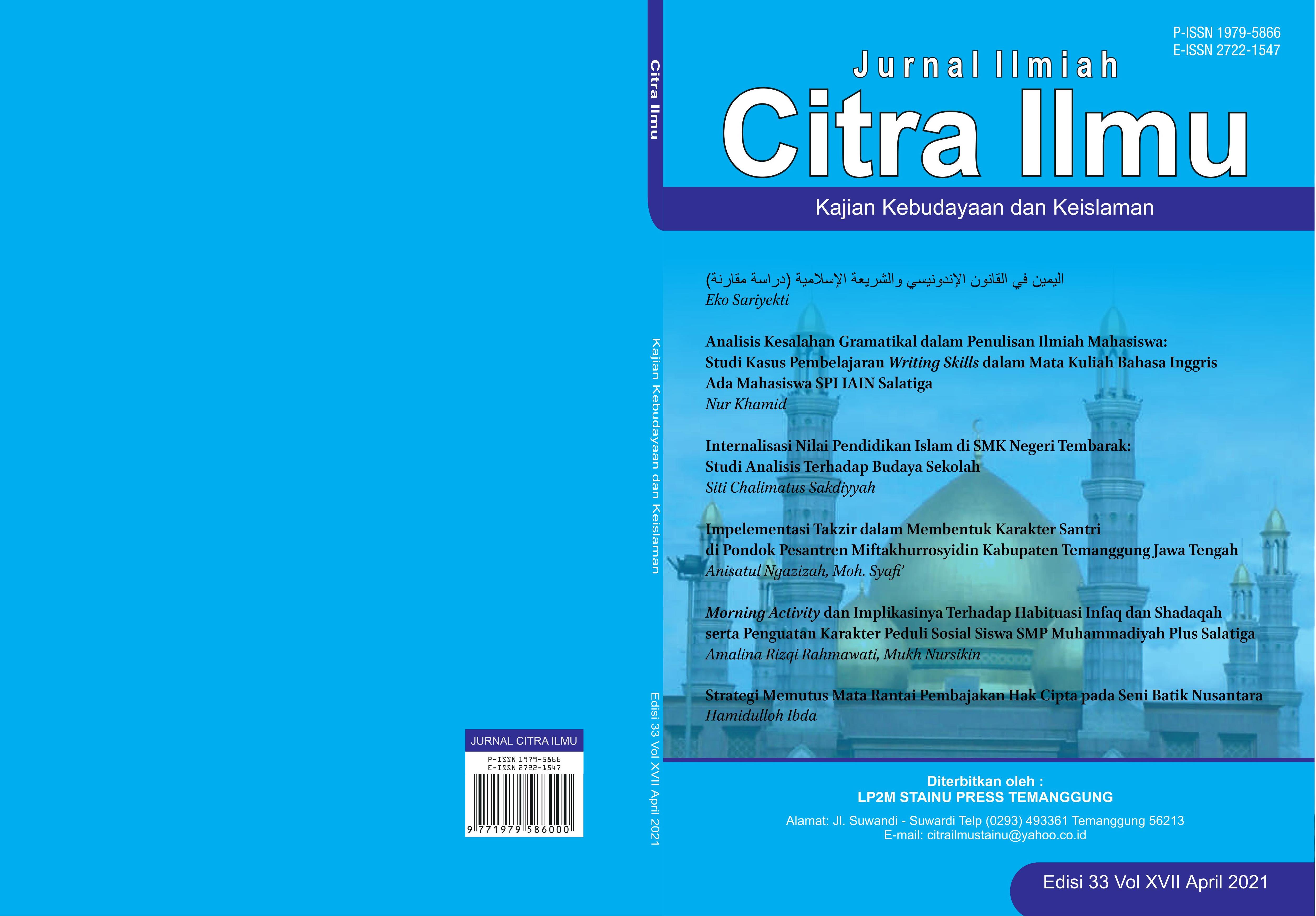 JURNAL CITRA ILMU

P-ISSN 1979-5866
E-ISSN 2722-1547

9 771979 586000

Citra Ilmu

Kajian Kebudayaan dan Keislaman

Edisi 33 Vol XVII April 2021

P-ISSN 1979-5866
E-ISSN 2722-1547

Jurnal Ilmiah

Citra Ilmu

Kajian Kebudayaan dan Keislaman

اليمين في القانون الإندونيسي والشريعة الإسلامية (دراسة مقارنة)
Eko Sariyekti

Analisis Kesalahan Gramatikal dalam Penulisan Ilmiah Mahasiswa: Studi Kasus Pembelajaran Writing Skills dalam Mata Kuliah Bahasa Inggris Ada Mahasiswa SPI IAIN Salatiga
Nur Khamid

Internalisasi Nilai Pendidikan Islam di SMK Negeri Tembarak: Studi Analisis Terhadap Budaya Sekolah
Siti Chalimatus Sakdiyyah

Impelementasi Takzir dalam Membentuk Karakter Santri di Pondok Pesantren Miftakhurrosyidin Kabupaten Temanggung Jawa Tengah
Anisatul Ngazizah, Moh. Syafi'

Morning Activity dan Implikasinya Terhadap Habituasi Infaq dan Shadaqah serta Penguatan Karakter Peduli Sosial Siswa SMP Muhammadiyah Plus Salatiga
Amalina Rizqi Rahmawati, Mukh Nursikin

Strategi Memutus Mata Rantai Pembajakan Hak Cipta pada Seni Batik Nusantara
Hamidulloh Ibda

Diterbitkan oleh :
LP2M STAINU PRESS TEMANGGUNG

Alamat: Jl. Suwandi - Suwardi Telp (0293) 493361 Temanggung 56213
E-mail: citrailmustainu@yahoo.co.id

Edisi 33 Vol XVII April 2021